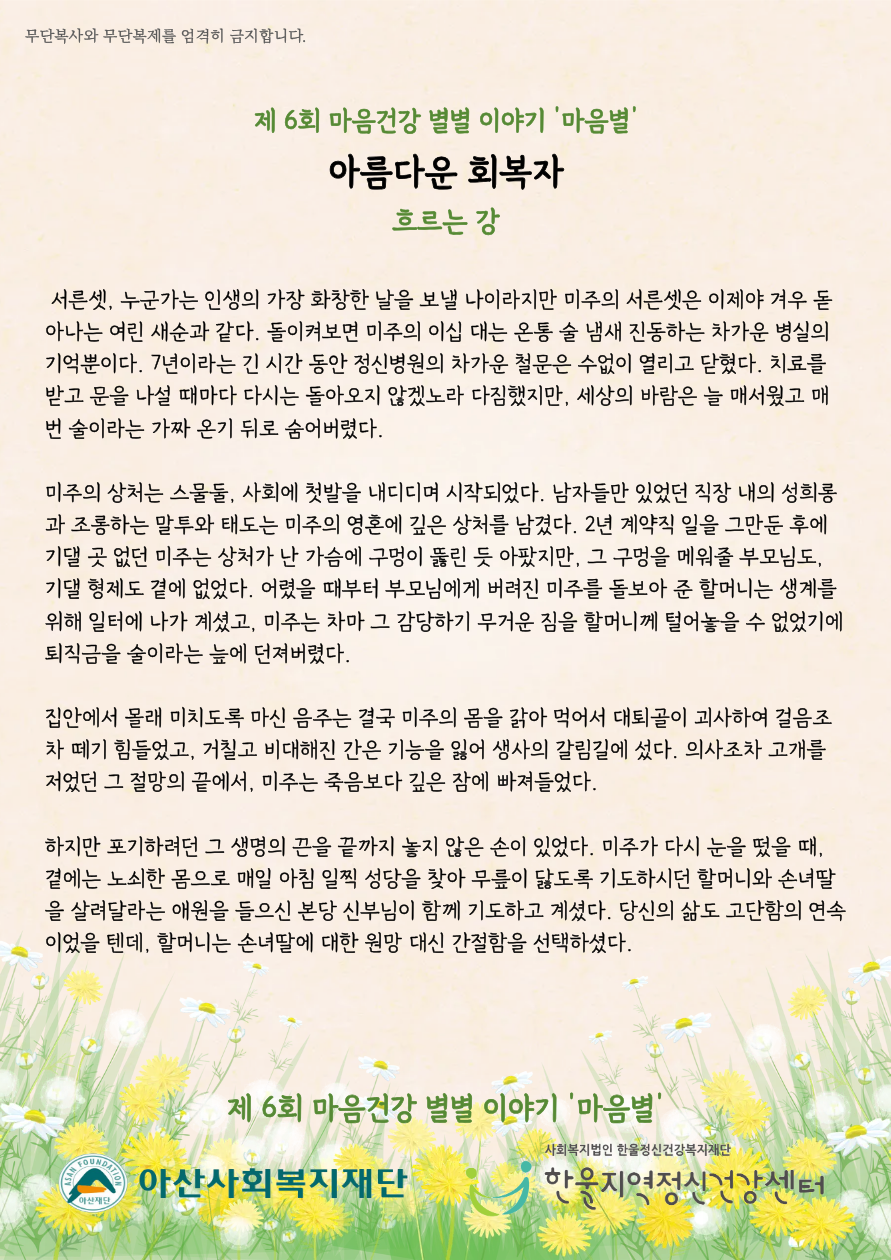 무단복사와 무단복제를 엄격히 금지합니다.

제 6회 마음건강 별별 이야기 '마음별'

아름다운 회복자

흐르는 강

서른셋, 누군가는 인생의 가장 화창한 날을 보낼 나이라지만 미주의 서른셋은 이제야 겨우 돋아나는 여린 새순과 같다. 돌이켜보면 미주의 이십 대는 온통 술 냄새 진동하는 차가운 병실의 기억뿐이다. 7년이라는 긴 시간 동안 정신병원의 차가운 철문은 수없이 열리고 닫혔다. 치료를 받고 문을 나설 때마다 다시는 돌아오지 않겠노라 다짐했지만, 세상의 바람은 늘 매서웠고 매번 술이라는 가짜 온기 뒤로 숨어버렸다.

미주의 상처는 스물둘, 사회에 첫발을 내디디며 시작되었다. 남자들만 있었던 직장 내의 성희롱과 조롱하는 말투와 태도는 미주의 영혼에 깊은 상처를 남겼다. 2년 계약직 일을 그만둔 후에 기댈 곳 없던 미주는 상처가 난 가슴에 구멍이 뚫린 듯 아팠지만, 그 구멍을 메워줄 부모님도, 기댈 형제도 곁에 없었다. 어렸을 때부터 부모님에게 버려진 미주를 돌보아 준 할머니는 생계를 위해 일터에 나가 계셨고, 미주는 차마 그 감당하기 무거운 짐을 할머니께 털어놓을 수 없었기에 퇴직금을 술이라는 늪에 던져버렸다.

집안에서 몰래 미치도록 마신 음주는 결국 미주의 몸을 갉아 먹어서 대퇴골이 괴사하여 걸음조차 떼기 힘들었고, 거칠고 비대해진 간은 기능을 잃어 생사의 갈림길에 섰다. 의사조차 고개를 저었던 그 절망의 끝에서, 미주는 죽음보다 깊은 잠에 빠져들었다.

하지만 포기하려던 그 생명의 끈을 끝까지 놓지 않은 손이 있었다. 미주가 다시 눈을 떴을 때, 곁에는 노쇠한 몸으로 매일 아침 일찍 성당을 찾아 무릎이 닳도록 기도하시던 할머니와 손녀딸을 살려달라는 애원을 들으신 본당 신부님이 함께 기도하고 계셨다. 당신의 삶도 고단함의 연속이었을 텐데, 할머니는 손녀딸에 대한 원망 대신 간절함을 선택하셨다.

제 6회 마음건강 별별 이야기 '마음별'

ASAN FOUNDATION 아산재단
아산사회복지재단

사회복지법인 한울정신건강복지재단
한울지역정신건강센터